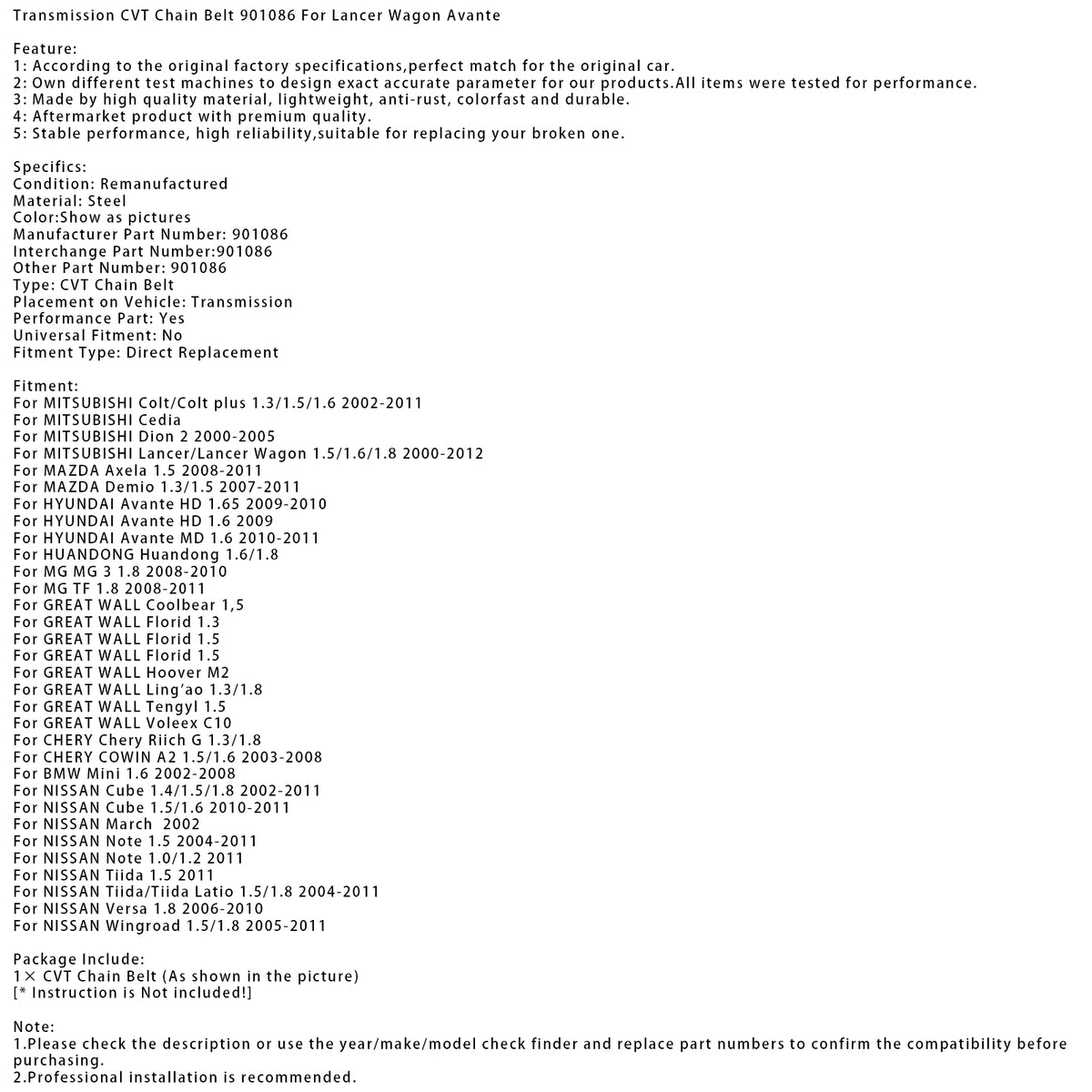 Transmission CVT Chain Belt 901086 For Lancer Wagon Avante

Feature:
1: According to the original factory specifications,perfect match for the original car.
2: Own different test machines to design exact accurate parameter for our products.All items were tested for performance.
3: Made by high quality material, lightweight, anti-rust, colorfast and durable.
4: Aftermarket product with premium quality.
5: Stable performance, high reliability,suitable for replacing your broken one.

Specifics:
Condition: Remanufactured
Material: Steel
Color:Show as pictures
Manufacturer Part Number: 901086
Interchange Part Number:901086
Other Part Number: 901086
Type: CVT Chain Belt
Placement on Vehicle: Transmission
Performance Part: Yes
Universal Fitment: No
Fitment Type: Direct Replacement

Fitment:
For MITSUBISHI Colt/Colt plus 1.3/1.5/1.6 2002-2011
For MITSUBISHI Cedia
For MITSUBISHI Dion 2 2000-2005
For MITSUBISHI Lancer/Lancer Wagon 1.5/1.6/1.8 2000-2012
For MAZDA Axela 1.5 2008-2011
For MAZDA Demio 1.3/1.5 2007-2011
For HYUNDAI Avante HD 1.65 2009-2010
For HYUNDAI Avante HD 1.6 2009
For HYUNDAI Avante MD 1.6 2010-2011
For HUANDONG Huandong 1.6/1.8
For MG MG 3 1.8 2008-2010
For MG TF 1.8 2008-2011
For GREAT WALL Coolbear 1,5
For GREAT WALL Florid 1.3
For GREAT WALL Florid 1.5
For GREAT WALL Florid 1.5
For GREAT WALL Hoover M2
For GREAT WALL Ling'ao 1.3/1.8
For GREAT WALL Tengyl 1.5
For GREAT WALL Voleex C10
For CHERY Chery Riich G 1.3/1.8
For CHERY COWIN A2 1.5/1.6 2003-2008
For BMW Mini 1.6 2002-2008
For NISSAN Cube 1.4/1.5/1.8 2002-2011
For NISSAN Cube 1.5/1.6 2010-2011
For NISSAN March 2002
For NISSAN Note 1.5 2004-2011
For NISSAN Note 1.0/1.2 2011
For NISSAN Tiida 1.5 2011
For NISSAN Tiida/Tiida Latio 1.5/1.8 2004-2011
For NISSAN Versa 1.8 2006-2010
For NISSAN Wingroad 1.5/1.8 2005-2011

Package Include:
1× CVT Chain Belt (As shown in the picture)
[* Instruction is Not included!]

Note:
1.Please check the description or use the year/make/model check finder and replace part numbers to confirm the compatibility before purchasing.
2.Professional installation is recommended.